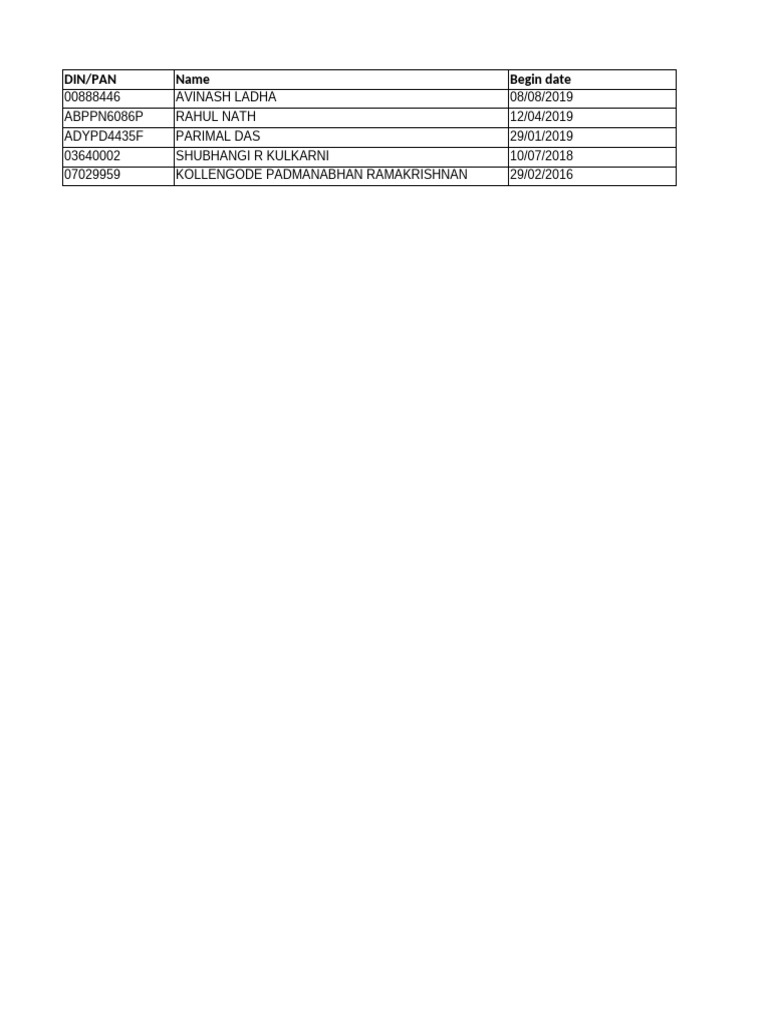 | DIN/PAN | Name | Begin date |
|---|---|---|
| 00888446 | AVINASH LADHA | 08/08/2019 |
| ABPPN6086P | RAHUL NATH | 12/04/2019 |
| ADYPD4435F | PARIMAL DAS | 29/01/2019 |
| 03640002 | SHUBHANGI R KULKARNI | 10/07/2018 |
| 07029959 | KOLLENGODE PADMANABHAN RAMAKRISHNAN | 29/02/2016 |